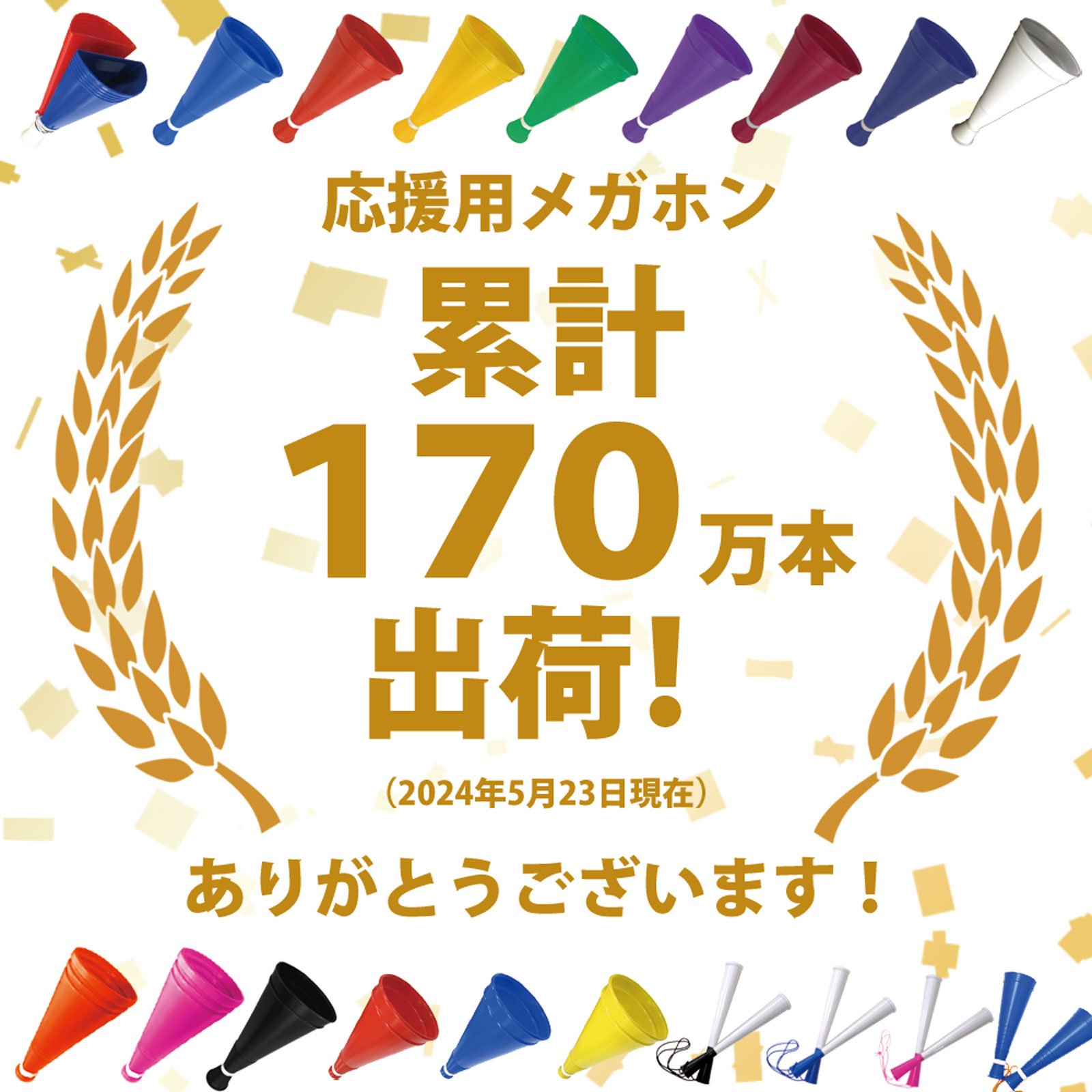 応援用メガホン

累計

170万本

出荷!

(2024年5月23日現在)

ありがとうございます!